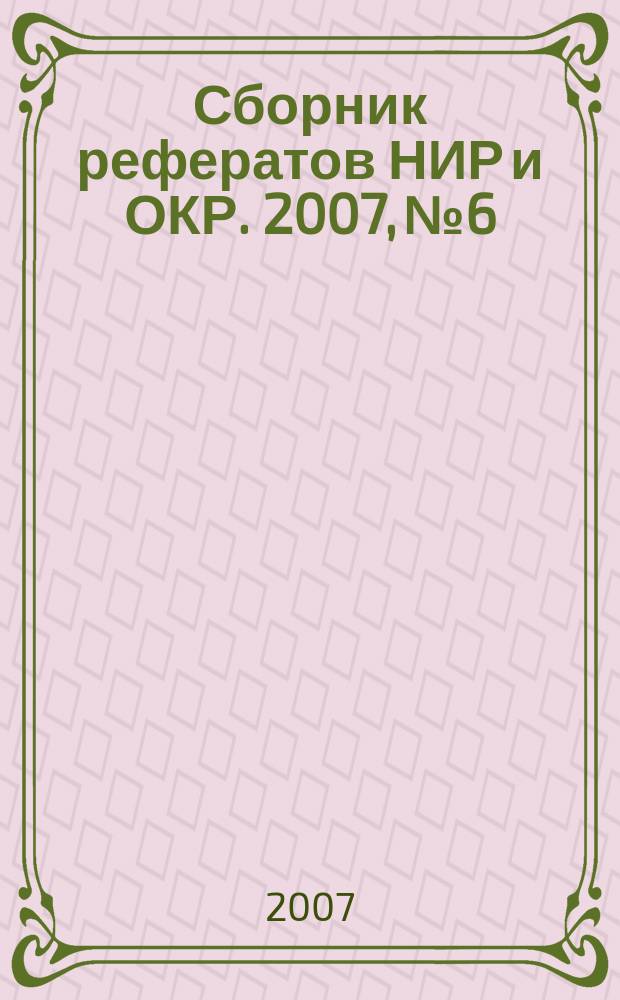 Сборник рефератов НИР и ОКР. 2007, №6

2007